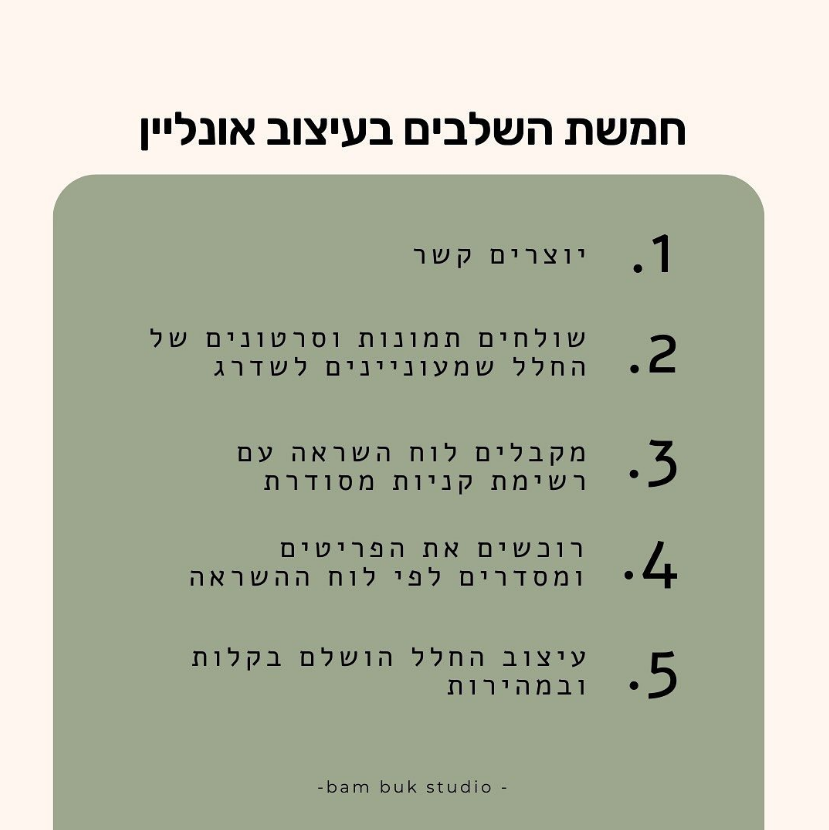 חמשת השלבים בעיצוב אונליין

1. יוצרים קשר

2. שולחים תמונות וסרטונים של החלל שמעוניינים לשדרג

3. מקבלים לוח השראה עם רשימת קניות מסודרת

4. רוכשים את הפריטים ומסדרים לפי לוח ההשראה

5. עיצוב החלל הושלם בקלות ובמהירות

-bam buk studio -